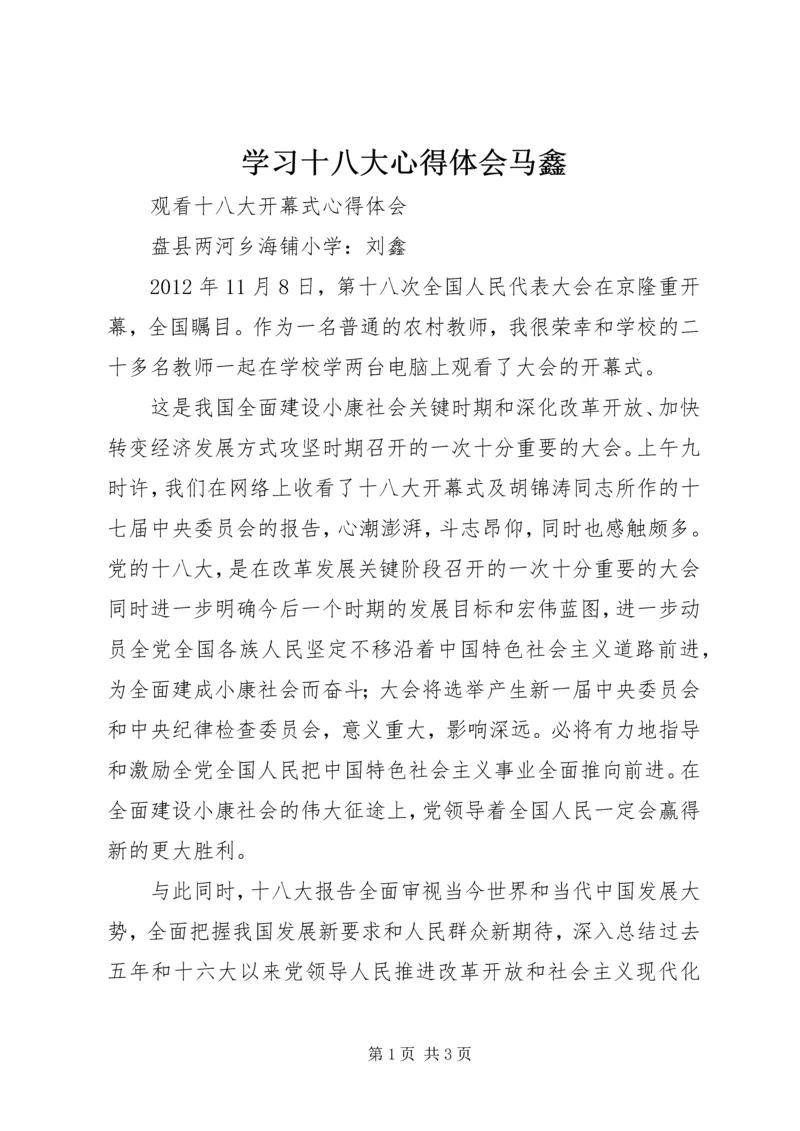 学习十八大心得体会马鑫

观看十八大开幕式心得体会

盘县两河乡海铺小学：刘鑫

2012 年 11 月 8 日，第十八次全国人民代表大会在京隆重开幕，全国瞩目。作为一名普通的农村教师，我很荣幸和学校的二十多名教师一起在学校学两台电脑上观看了大会的开幕式。

这是我国全面建设小康社会关键时期和深化改革开放、加快转变经济发展方式攻坚时期召开的一次十分重要的大会。上午九时许，我们在网络上收看了十八大开幕式及胡锦涛同志所作的十七届中央委员会的报告，心潮澎湃，斗志昂仰，同时也感触颇多。党的十八大，是在改革发展关键阶段召开的一次十分重要的大会同时进一步明确今后一个时期的发展目标和宏伟蓝图，进一步动员全党全国各族人民坚定不移沿着中国特色社会主义道路前进，为全面建成小康社会而奋斗；大会将选举产生新一届中央委员会和中央纪律检查委员会，意义重大，影响深远。必将有力地指导和激励全党全国人民把中国特色社会主义事业全面推向前进。在全面建设小康社会的伟大征途上，党领导着全国人民一定会赢得新的更大胜利。

与此同时，十八大报告全面审视当今世界和当代中国发展大势，全面把握我国发展新要求和人民群众新期待，深入总结过去五年和十六大以来党领导人民推进改革开放和社会主义现代化

第 1 页 共 3 页